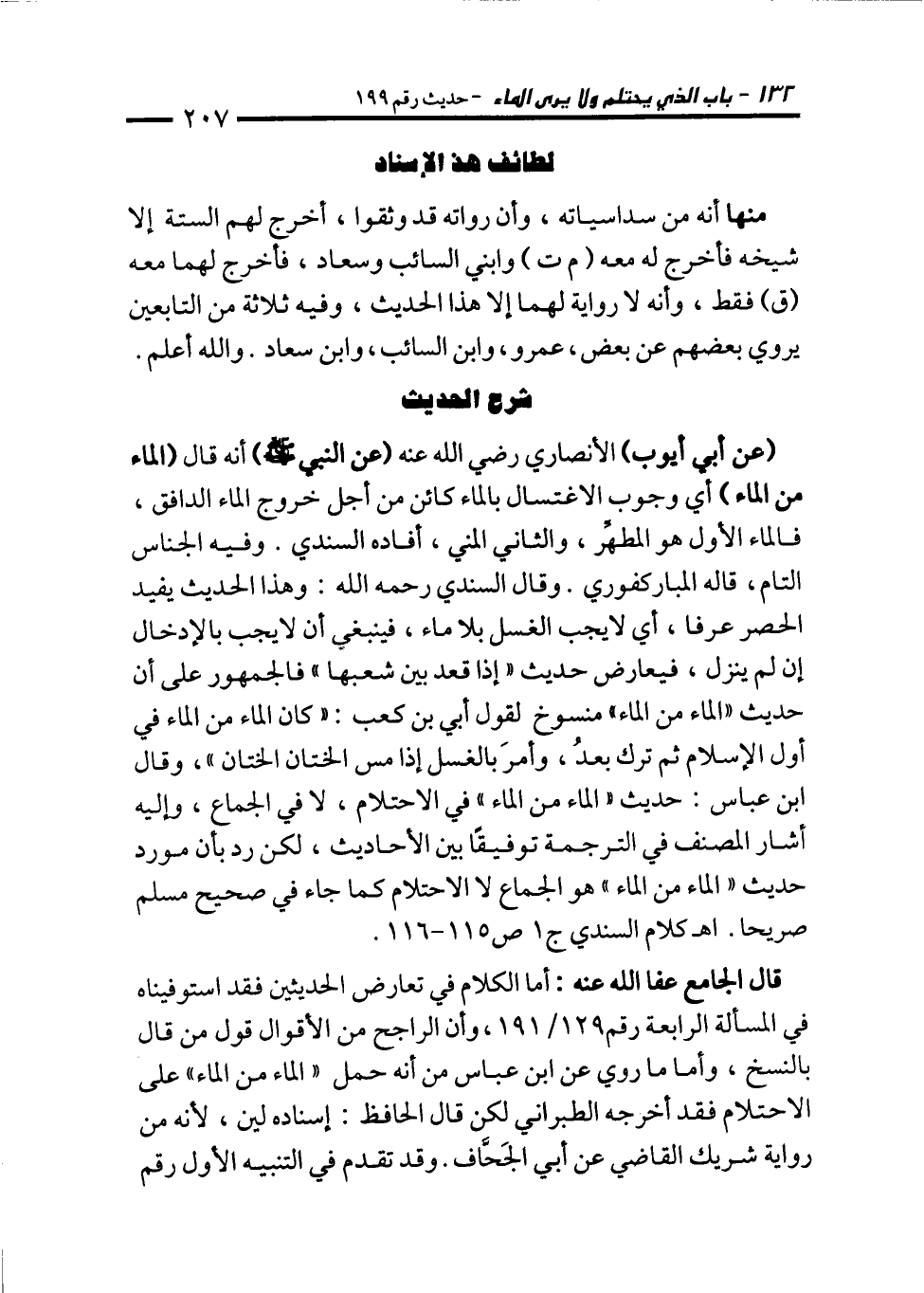 ١٣٢ - باب الذي يحتلم ولا يرى الماء - حديث رقم ١٩٩

٢٠٧

لطائف هذا الإسناد

منها أنه من سداسياته ، وأن رواته قد وثقوا ، أخرج لهم الستة إلا شيخه فأخرج له معه ( م ت ) وابني السائب وسعاد ، فأخرج لهما معه (ق) فقط ، وأنه لا رواية لهما إلا هذا الحديث ، وفيه ثلاثة من التابعين يروي بعضهم عن بعض ، عمرو ، وابن السائب ، وابن سعاد . والله أعلم .

شرح الحديث

(عن أبي أيوب) الأنصاري رضي الله عنه (عن النبي ﷺ) أنه قال (الماء من الماء ) أي وجوب الاغتسال بالماء كائن من أجل خروج الماء الدافق ، فالماء الأول هو المطهِّر ، والثاني المني ، أفاده السندي . وفيه الجناس التام ، قاله المباركفوري . وقال السندي رحمه الله : وهذا الحديث يفيد الحصر عرفا ، أي لايجب الغسل بلا ماء ، فينبغي أن لايجب بالإدخال إن لم ينزل ، فيعارض حديث « إذا قعد بين شعبها » فالجمهور على أن حديث «الماء من الماء» منسوخ لقول أبي بن كعب : « كان الماء من الماء في أول الإسلام ثم ترك بعدُ ، وأمرَ بالغسل إذا مس الختان الختان » ، وقال ابن عباس : حديث « الماء من الماء » في الاحتلام ، لا في الجماع ، وإليه أشار المصنف في الترجمة توفيقًا بين الأحاديث ، لكن رد بأن مورد حديث « الماء من الماء » هو الجماع لا الاحتلام كما جاء في صحيح مسلم صريحا . اهـ كلام السندي ج١ ص١١٥-١١٦ .

قال الجامع عفا الله عنه : أما الكلام في تعارض الحديثين فقد استوفيناه في المسألة الرابعة رقم١٢٩/ ١٩١ ، وأن الراجح من الأقوال قول من قال بالنسخ ، وأما ما روي عن ابن عباس من أنه حمل « الماء من الماء» على الاحتلام فقد أخرجه الطبراني لكن قال الحافظ : إسناده لين ، لأنه من رواية شريك القاضي عن أبي الجَحَّاف . وقد تقدم في التنبيه الأول رقم